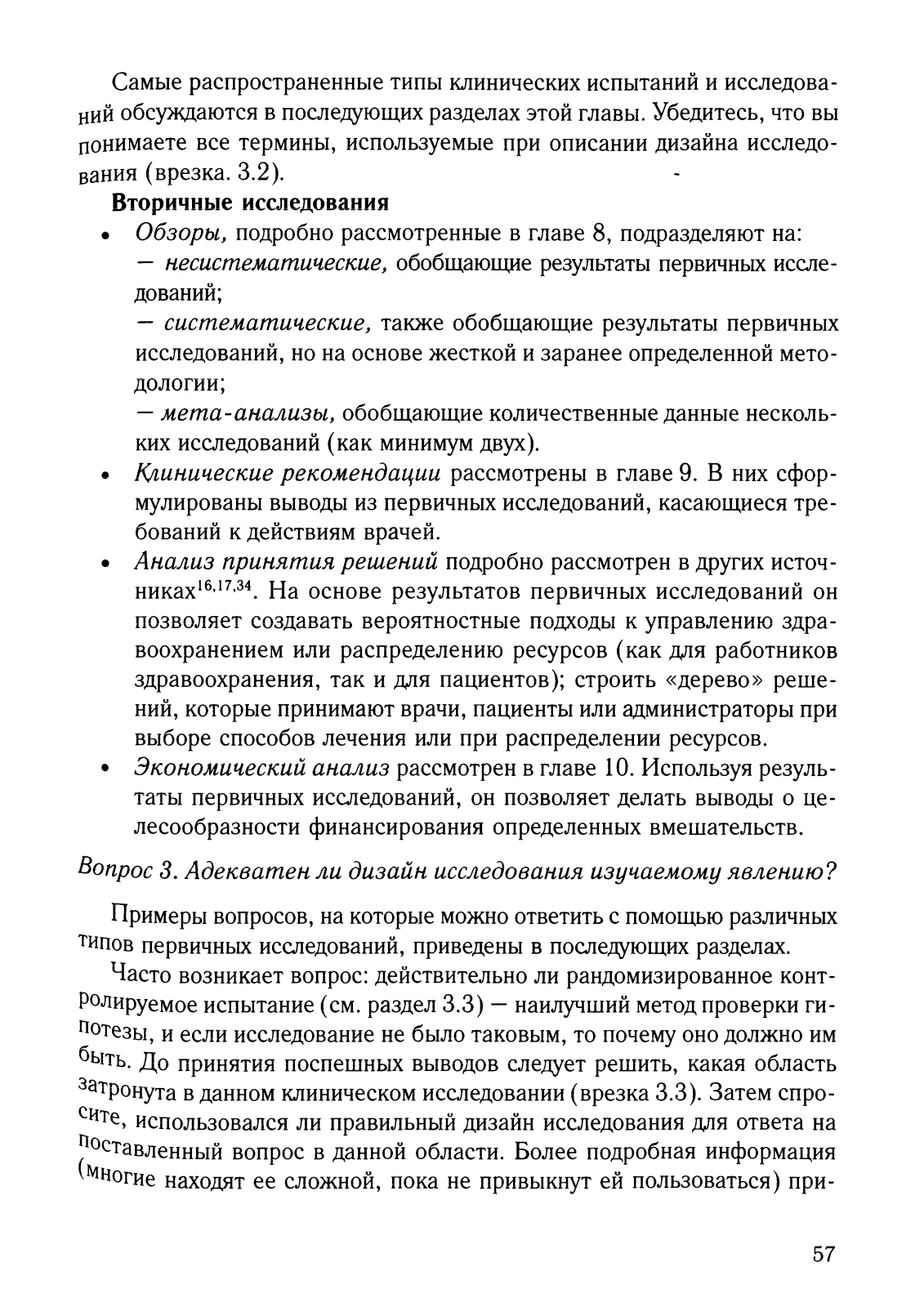 Самые распространенные типы клинических испытаний и исследований обсуждаются в последующих разделах этой главы. Убедитесь, что вы понимаете все термины, используемые при описании дизайна исследования (врезка. 3.2).

**Вторичные исследования**

• *Обзоры,* подробно рассмотренные в главе 8, подразделяют на:
— *несистематические,* обобщающие результаты первичных исследований;
— *систематические,* также обобщающие результаты первичных исследований, но на основе жесткой и заранее определенной методологии;
— *мета-анализы,* обобщающие количественные данные нескольких исследований (как минимум двух).
• *Клинические рекомендации* рассмотрены в главе 9. В них сформулированы выводы из первичных исследований, касающиеся требований к действиям врачей.
• *Анализ принятия решений* подробно рассмотрен в других источниках$^{16,17,34}$. На основе результатов первичных исследований он позволяет создавать вероятностные подходы к управлению здравоохранением или распределению ресурсов (как для работников здравоохранения, так и для пациентов); строить «дерево» решений, которые принимают врачи, пациенты или администраторы при выборе способов лечения или при распределении ресурсов.
• *Экономический анализ* рассмотрен в главе 10. Используя результаты первичных исследований, он позволяет делать выводы о целесообразности финансирования определенных вмешательств.

*Вопрос 3. Адекватен ли дизайн исследования изучаемому явлению?*

Примеры вопросов, на которые можно ответить с помощью различных типов первичных исследований, приведены в последующих разделах.

Часто возникает вопрос: действительно ли рандомизированное контролируемое испытание (см. раздел 3.3) — наилучший метод проверки гипотезы, и если исследование не было таковым, то почему оно должно им быть. До принятия поспешных выводов следует решить, какая область затронута в данном клиническом исследовании (врезка 3.3). Затем спросите, использовался ли правильный дизайн исследования для ответа на поставленный вопрос в данной области. Более подробная информация (многие находят ее сложной, пока не привыкнут ей пользоваться) при-

57